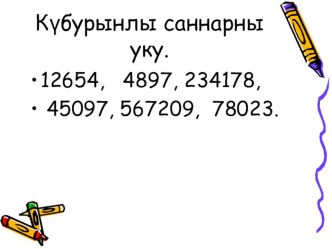 Күбурынлы саннарны уку.

• 12654, 4897, 234178,
• 45097, 567209, 78023.